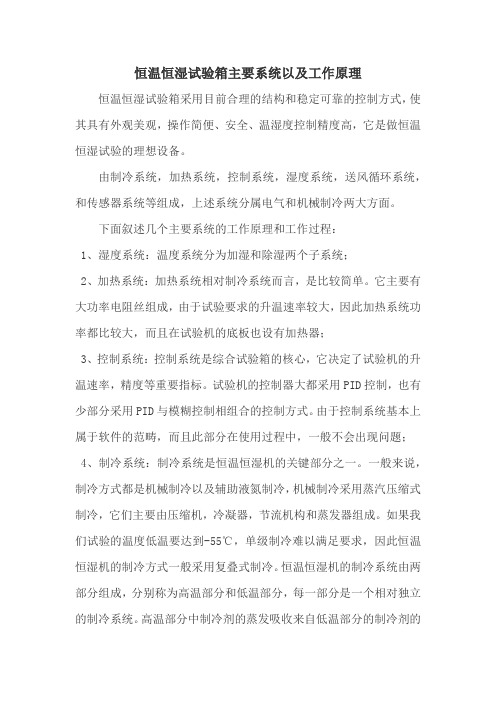 恒温恒湿试验箱主要系统以及工作原理

恒温恒湿试验箱采用目前合理的结构和稳定可靠的控制方式，使其具有外观美观，操作简便、安全、温湿度控制精度高，它是做恒温恒湿试验的理想设备。

由制冷系统，加热系统，控制系统，湿度系统，送风循环系统，和传感器系统等组成，上述系统分属电气和机械制冷两大方面。

下面叙述几个主要系统的工作原理和工作过程：

1、湿度系统：温度系统分为加湿和除湿两个子系统；

2、加热系统：加热系统相对制冷系统而言，是比较简单。它主要有大功率电阻丝组成，由于试验要求的升温速率较大，因此加热系统功率都比较大，而且在试验机的底板也设有加热器；

3、控制系统：控制系统是综合试验箱的核心，它决定了试验机的升温速率，精度等重要指标。试验机的控制器大都采用PID控制，也有少部分采用PID与模糊控制相组合的控制方式。由于控制系统基本上属于软件的范畴，而且此部分在使用过程中，一般不会出现问题；

4、制冷系统：制冷系统是恒温恒湿机的关键部分之一。一般来说，制冷方式都是机械制冷以及辅助液氮制冷，机械制冷采用蒸汽压缩式制冷，它们主要由压缩机，冷凝器，节流机构和蒸发器组成。如果我们试验的温度低温要达到-55℃，单级制冷难以满足要求，因此恒温恒湿机的制冷方式一般采用复叠式制冷。恒温恒湿机的制冷系统由两部分组成，分别称为高温部分和低温部分，每一部分是一个相对独立的制冷系统。高温部分中制冷剂的蒸发吸收来自低温部分的制冷剂的